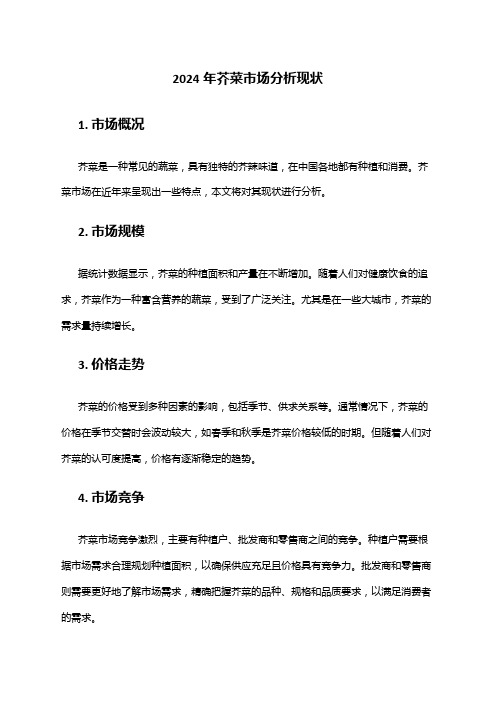 2024 年芥菜市场分析现状

1. 市场概况

芥菜是一种常见的蔬菜，具有独特的芥辣味道，在中国各地都有种植和消费。芥菜市场在近年来呈现出一些特点，本文将对其现状进行分析。

2. 市场规模

据统计数据显示，芥菜的种植面积和产量在不断增加。随着人们对健康饮食的追求，芥菜作为一种富含营养的蔬菜，受到了广泛关注。尤其是在一些大城市，芥菜的需求量持续增长。

3. 价格走势

芥菜的价格受到多种因素的影响，包括季节、供求关系等。通常情况下，芥菜的价格在季节交替时会波动较大，如春季和秋季是芥菜价格较低的时期。但随着人们对芥菜的认可度提高，价格有逐渐稳定的趋势。

4. 市场竞争

芥菜市场竞争激烈，主要有种植户、批发商和零售商之间的竞争。种植户需要根据市场需求合理规划种植面积，以确保供应充足且价格具有竞争力。批发商和零售商则需要更好地了解市场需求，精确把握芥菜的品种、规格和品质要求，以满足消费者的需求。